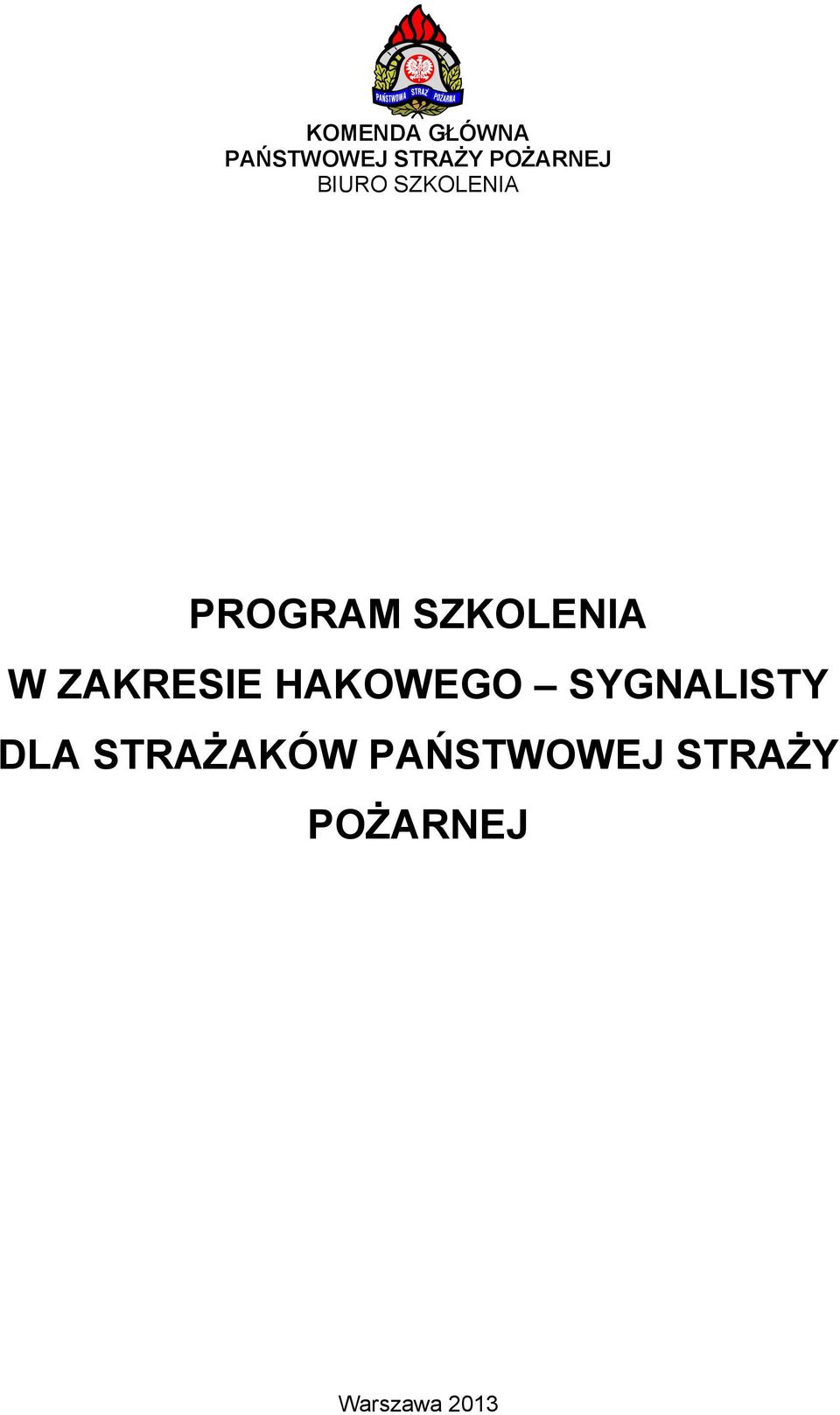 PAŃSTWOWA STRAŻ POŻARNA

KOMENDA GŁÓWNA
PAŃSTWOWEJ STRAŻY POŻARNEJ
BIURO SZKOLENIA

PROGRAM SZKOLENIA
W ZAKRESIE HAKOWEGO – SYGNALISTY
DLA STRAŻAKÓW PAŃSTWOWEJ STRAŻY POŻARNEJ

Warszawa 2013